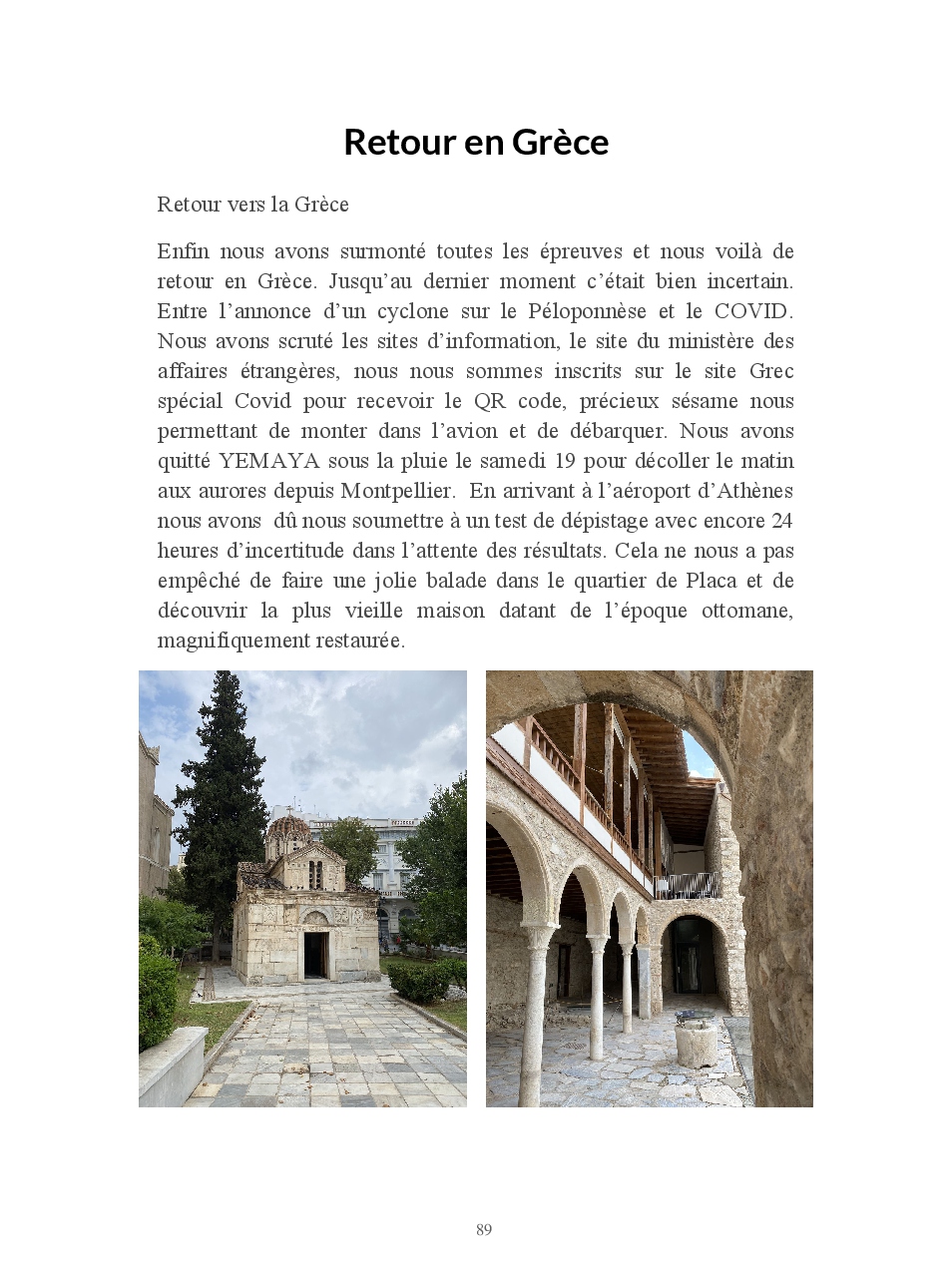 Retour en Grèce

Retour vers la Grèce

Enfin nous avons surmonté toutes les épreuves et nous voilà de retour en Grèce. Jusqu'au dernier moment c'était bien incertain. Entre l'annonce d'un cyclone sur le Péloponnèse et le COVID. Nous avons scruté les sites d'information, le site du ministère des affaires étrangères, nous nous sommes inscrits sur le site Grec spécial Covid pour recevoir le QR code, précieux sésame nous permettant de monter dans l'avion et de débarquer. Nous avons quitté YEMAYA sous la pluie le samedi 19 pour décoller le matin aux aurores depuis Montpellier. En arrivant à l'aéroport d'Athènes nous avons dû nous soumettre à un test de dépistage avec encore 24 heures d'incertitude dans l'attente des résultats. Cela ne nous a pas empêché de faire une jolie balade dans le quartier de Placa et de découvrir la plus vieille maison datant de l'époque ottomane, magnifiquement restaurée.

89